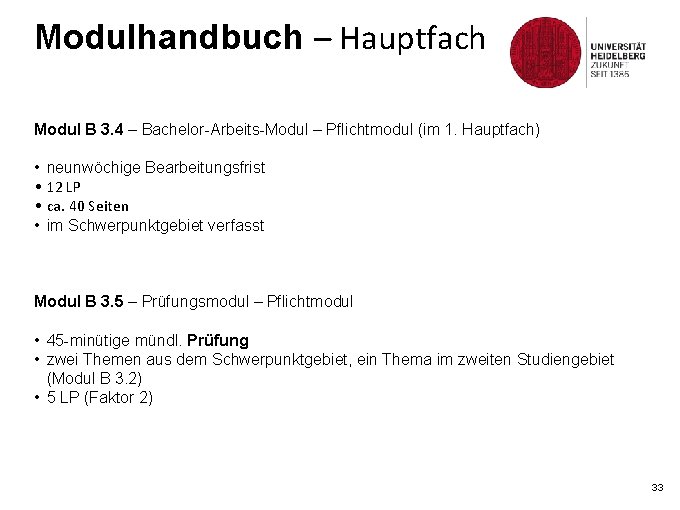 Modulhandbuch – Hauptfach

UNIVERSITÄT
HEIDELBERG
ZUKUNFT
SEIT 1386

Modul B 3.4 – Bachelor-Arbeits-Modul – Pflichtmodul (im 1. Hauptfach)

• neunwöchige Bearbeitungsfrist
• 12 LP
• ca. 40 Seiten
• im Schwerpunktgebiet verfasst

Modul B 3.5 – Prüfungsmodul – Pflichtmodul

• 45-minütige mündl. Prüfung
• zwei Themen aus dem Schwerpunktgebiet, ein Thema im zweiten Studiengebiet (Modul B 3.2)
• 5 LP (Faktor 2)

33